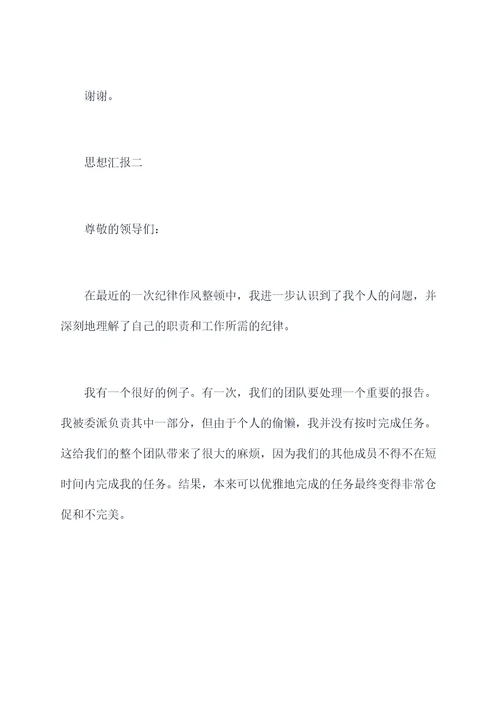 谢谢。

思想汇报二

尊敬的领导们：

在最近的一次纪律作风整顿中，我进一步认识到了我个人的问题，并深刻地理解了自己的职责和工作所需的纪律。

我有一个很好的例子。有一次，我们的团队要处理一个重要的报告。我被委派负责其中一部分，但由于个人的偷懒，我并没有按时完成任务。这给我们的整个团队带来了很大的麻烦，因为我们的其他成员不得不在短时间内完成我的任务。结果，本来可以优雅地完成的任务最终变得非常仓促和不完美。